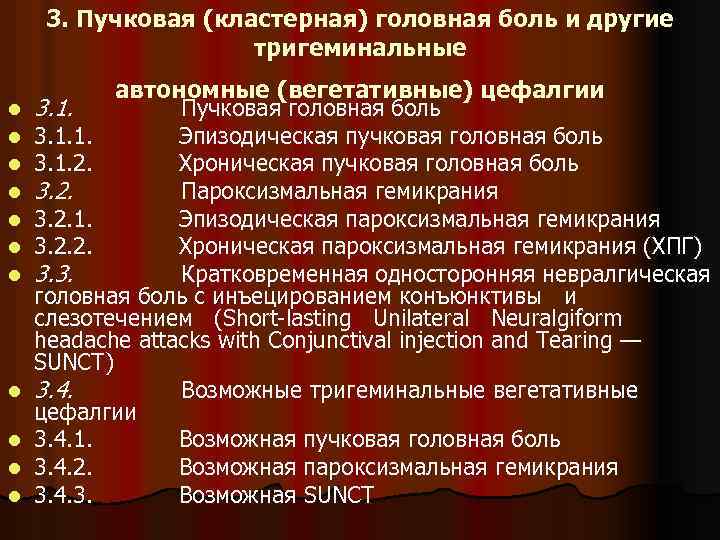 3. Пучковая (кластерная) головная боль и другие тригеминальные

автономные (вегетативные) цефалгии

3.1. Пучковая головная боль
3.1.1. Эпизодическая пучковая головная боль
3.1.2. Хроническая пучковая головная боль
3.2. Пароксизмальная гемикрания
3.2.1. Эпизодическая пароксизмальная гемикрания
3.2.2. Хроническая пароксизмальная гемикрания (ХПГ)
3.3. Кратковременная односторонняя невралгическая головная боль с инъецированием конъюнктивы и слезотечением (Short-lasting Unilateral Neuralgiform headache attacks with Conjunctival injection and Tearing — SUNCT)
3.4. Возможные тригеминальные вегетативные цефалгии
3.4.1. Возможная пучковая головная боль
3.4.2. Возможная пароксизмальная гемикрания
3.4.3. Возможная SUNCT